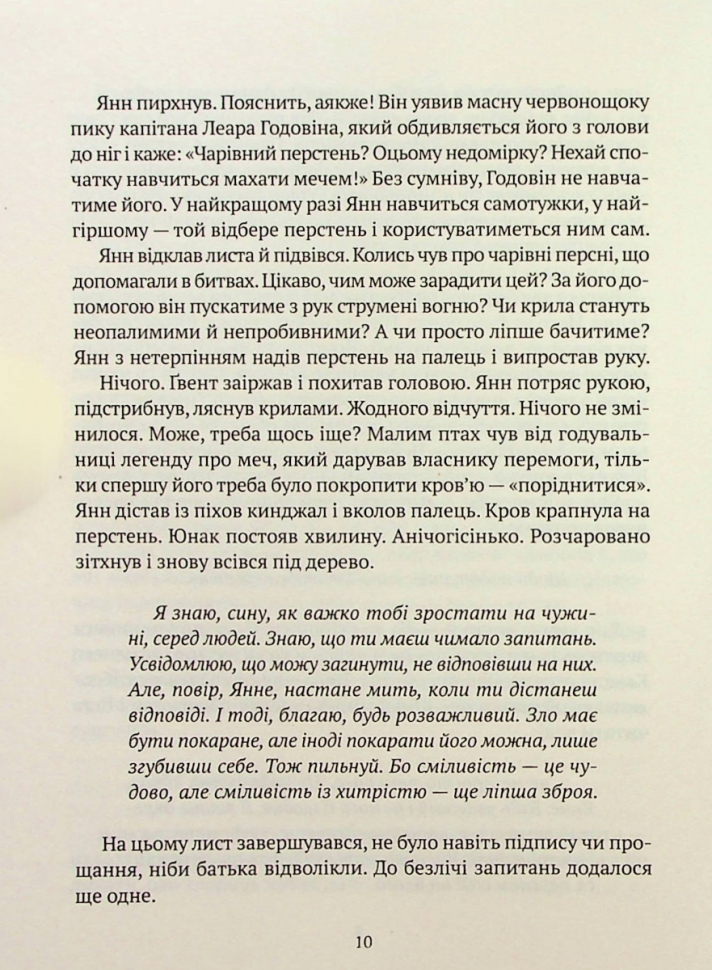 Янн пирхнув. Пояснить, аякже! Він уявив масну червонощоку пику капітана Леара Годовіна, який обдивляється його з голови до ніг і каже: «Чарівний перстень? Оцьому недомірку? Нехай спочатку навчиться махати мечем!» Без сумніву, Годовін не навчатиме його. У найкращому разі Янн навчиться самотужки, у найгіршому — той відбере перстень і користуватиметься ним сам.

Янн відклав листа й підвівся. Колись чув про чарівні персні, що допомагали в битвах. Цікаво, чим може зарадити цей? За його допомогою він пускатиме з рук струмені вогню? Чи крила стануть неопалимими й непробивними? А чи просто ліпше бачитиме? Янн з нетерпінням надів перстень на палець і випростав руку.

Нічого. Ґвент заіржав і похитав головою. Янн потряс рукою, підстрибнув, ляснув крилами. Жодного відчуття. Нічого не змінилося. Може, треба щось іще? Малим птах чув від годувальниці легенду про меч, який дарував власнику перемоги, тільки спершу його треба було покропити кров'ю — «поріднитися». Янн дістав із піхов кинджал і вколов палець. Кров крапнула на перстень. Юнак постояв хвилину. Анічогісінько. Розчаровано зітхнув і знову всівся під дерево.

Я знаю, сину, як важко тобі зростати на чужині, серед людей. Знаю, що ти маєш чимало запитань. Усвідомлюю, що можу загинути, не відповівши на них. Але, повір, Янне, настане мить, коли ти дістанеш відповіді. І тоді, благаю, будь розважливий. Зло має бути покаране, але іноді покарати його можна, лише згубивши себе. Тож пильнуй. Бо сміливість — це чудово, але сміливість із хитрістю — ще ліпша зброя.

На цьому лист завершувався, не було навіть підпису чи прощання, ніби батька відволікли. До безлічі запитань додалося ще одне.

10